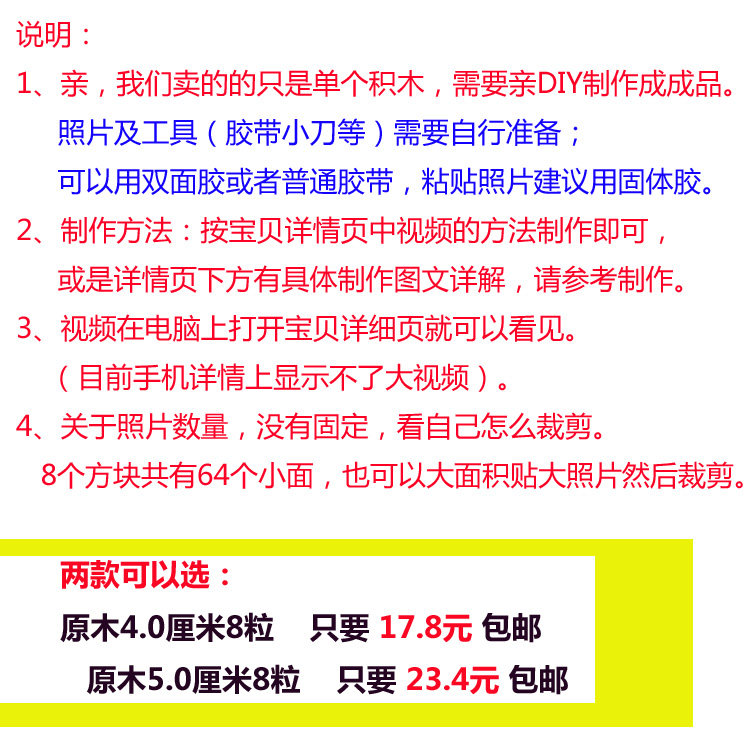 说明：

1、亲，我们卖的的只是单个积木，需要亲DIY制作成成品。

照片及工具（胶带小刀等）需要自行准备；

可以用双面胶或者普通胶带，粘贴照片建议用固体胶。

2、制作方法：按宝贝详情页中视频的方法制作即可，

或是详情页下方有具体制作图文详解，请参考制作。

3、视频在电脑上打开宝贝详细页就可以看见。

（目前手机详情上显示不了大视频）。

4、关于照片数量，没有固定，看自己怎么裁剪。

8个方块共有64个小面，也可以大面积贴大照片然后裁剪。

两款可以选：

原木4.0厘米8粒 只要 17.8元 包邮

原木5.0厘米8粒 只要 23.4元 包邮